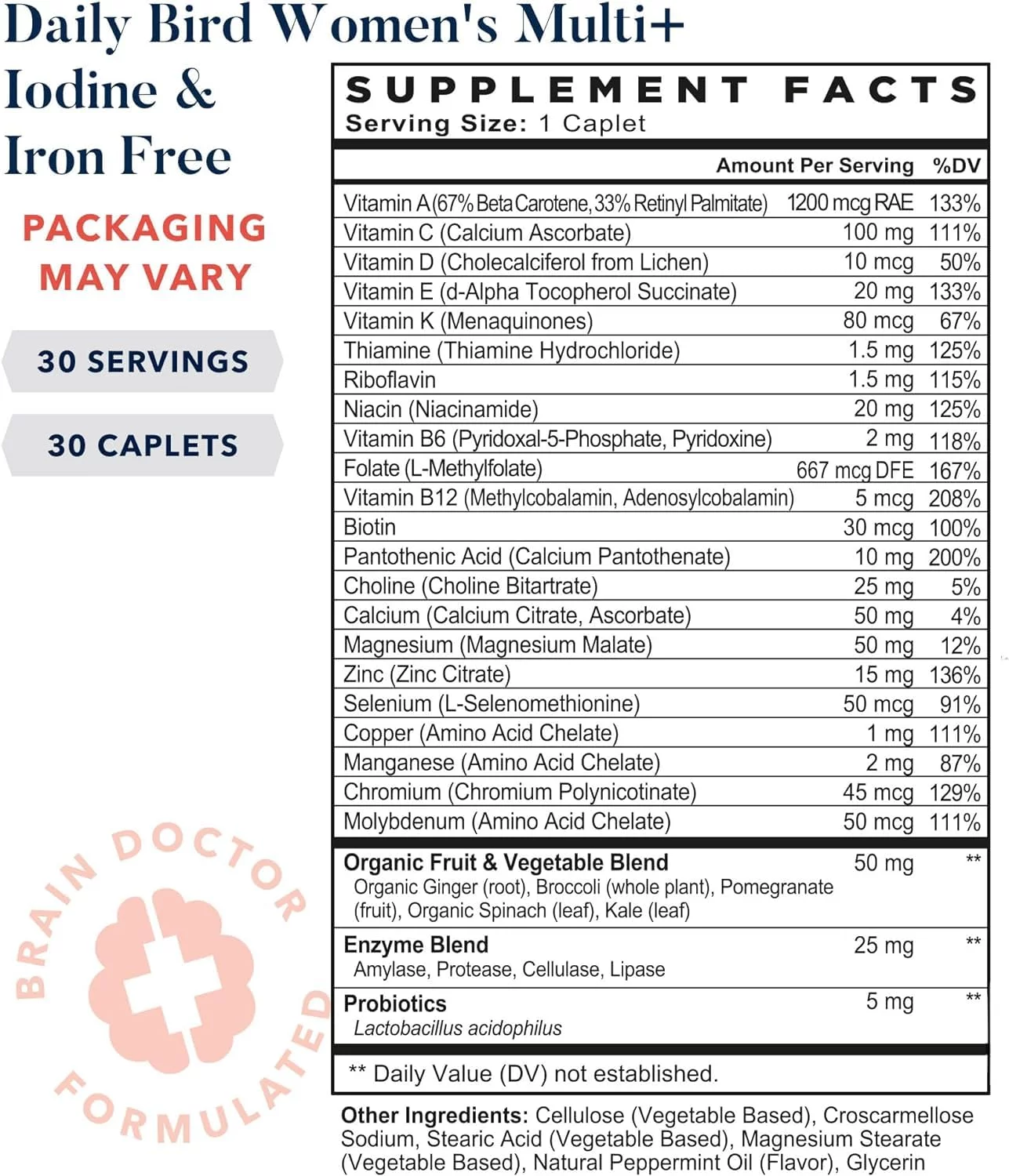 Daily Bird Women's Multi+ Iodine & Iron Free

PACKAGING MAY VARY

30 SERVINGS

30 CAPLETS

BRAIN DOCTOR FORMULATED

SUPPLEMENT FACTS
Serving Size: 1 Caplet

| | Amount Per Serving | %DV |
|---|---|---|
| Vitamin A (67% Beta Carotene, 33% Retinyl Palmitate) | 1200 mcg RAE | 133% |
| Vitamin C (Calcium Ascorbate) | 100 mg | 111% |
| Vitamin D (Cholecalciferol from Lichen) | 10 mcg | 50% |
| Vitamin E (d-Alpha Tocopherol Succinate) | 20 mg | 133% |
| Vitamin K (Menaquinones) | 80 mcg | 67% |
| Thiamine (Thiamine Hydrochloride) | 1.5 mg | 125% |
| Riboflavin | 1.5 mg | 115% |
| Niacin (Niacinamide) | 20 mg | 125% |
| Vitamin B6 (Pyridoxal-5-Phosphate, Pyridoxine) | 2 mg | 118% |
| Folate (L-Methylfolate) | 667 mcg DFE | 167% |
| Vitamin B12 (Methylcobalamin, Adenosylcobalamin) | 5 mcg | 208% |
| Biotin | 30 mcg | 100% |
| Pantothenic Acid (Calcium Pantothenate) | 10 mg | 200% |
| Choline (Choline Bitartrate) | 25 mg | 5% |
| Calcium (Calcium Citrate, Ascorbate) | 50 mg | 4% |
| Magnesium (Magnesium Malate) | 50 mg | 12% |
| Zinc (Zinc Citrate) | 15 mg | 136% |
| Selenium (L-Selenomethionine) | 50 mcg | 91% |
| Copper (Amino Acid Chelate) | 1 mg | 111% |
| Manganese (Amino Acid Chelate) | 2 mg | 87% |
| Chromium (Chromium Polynicotinate) | 45 mcg | 129% |
| Molybdenum (Amino Acid Chelate) | 50 mcg | 111% |
| Organic Fruit & Vegetable Blend Organic Ginger (root), Broccoli (whole plant), Pomegranate (fruit), Organic Spinach (leaf), Kale (leaf) | 50 mg | ** |
| Enzyme Blend Amylase, Protease, Cellulase, Lipase | 25 mg | ** |
| Probiotics Lactobacillus acidophilus | 5 mg | ** |

** Daily Value (DV) not established.

Other Ingredients: Cellulose (Vegetable Based), Croscarmellose Sodium, Stearic Acid (Vegetable Based), Magnesium Stearate (Vegetable Based), Natural Peppermint Oil (Flavor), Glycerin